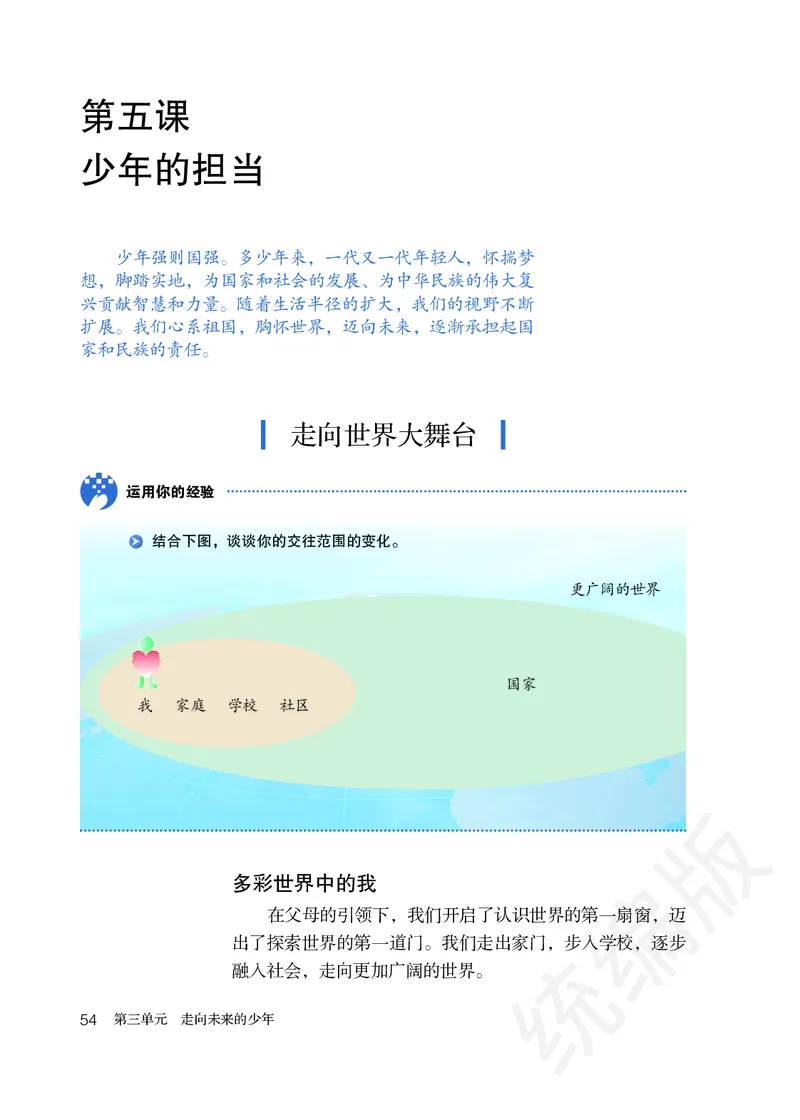 第五课
少年的担当

少年强则国强。多少年来，一代又一代年轻人，怀揣梦想，脚踏实地，为国家和社会的发展、为中华民族的伟大复兴贡献智慧和力量。随着生活半径的扩大，我们的视野不断扩展。我们心系祖国，胸怀世界，迈向未来，逐渐承担起国家和民族的责任。

走向世界大舞台

运用你的经验

结合下图，谈谈你的交往范围的变化。

更广阔的世界

国家

我 家庭 学校 社区

多彩世界中的我

在父母的引领下，我们开启了认识世界的第一扇窗，迈出了探索世界的第一道门。我们走出家门，步入学校，逐步融入社会，走向更加广阔的世界。

54 第三单元 走向未来的少年

统编版